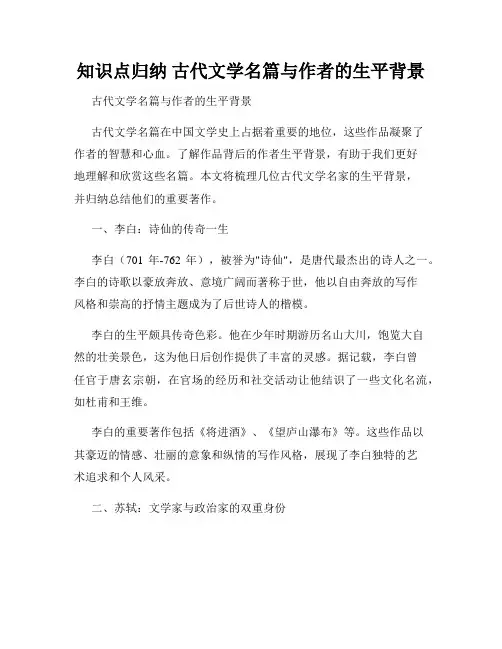 知识点归纳 古代文学名篇与作者的生平背景

古代文学名篇与作者的生平背景

古代文学名篇在中国文学史上占据着重要的地位，这些作品凝聚了作者的智慧和心血。了解作品背后的作者生平背景，有助于我们更好地理解和欣赏这些名篇。本文将梳理几位古代文学名家的生平背景，并归纳总结他们的重要著作。

一、李白：诗仙的传奇一生

李白（701 年-762 年），被誉为"诗仙"，是唐代最杰出的诗人之一。李白的诗歌以豪放奔放、意境广阔而著称于世，他以自由奔放的写作风格和崇高的抒情主题成为了后世诗人的楷模。

李白的生平颇具传奇色彩。他在少年时期游历名山大川，饱览大自然的壮美景色，这为他日后创作提供了丰富的灵感。据记载，李白曾任官于唐玄宗朝，在官场的经历和社交活动让他结识了一些文化名流，如杜甫和王维。

李白的重要著作包括《将进酒》、《望庐山瀑布》等。这些作品以其豪迈的情感、壮丽的意象和纵情的写作风格，展现了李白独特的艺术追求和个人风采。

二、苏轼：文学家与政治家的双重身份